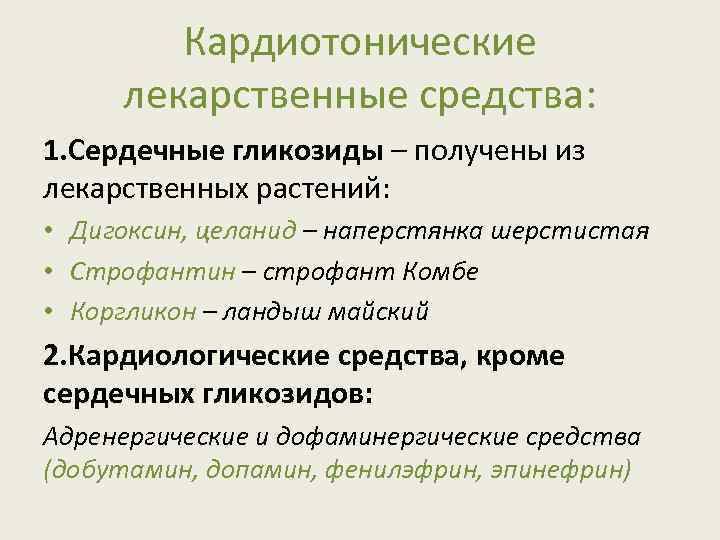 Кардиотонические лекарственные средства:

1.Сердечные гликозиды – получены из лекарственных растений:

• Дигоксин, целанид – наперстянка шерстистая
• Строфантин – строфант Комбе
• Коргликон – ландыш майский

2.Кардиологические средства, кроме сердечных гликозидов:

Адренергические и дофаминергические средства (добутамин, допамин, фенилэфрин, эпинефрин)